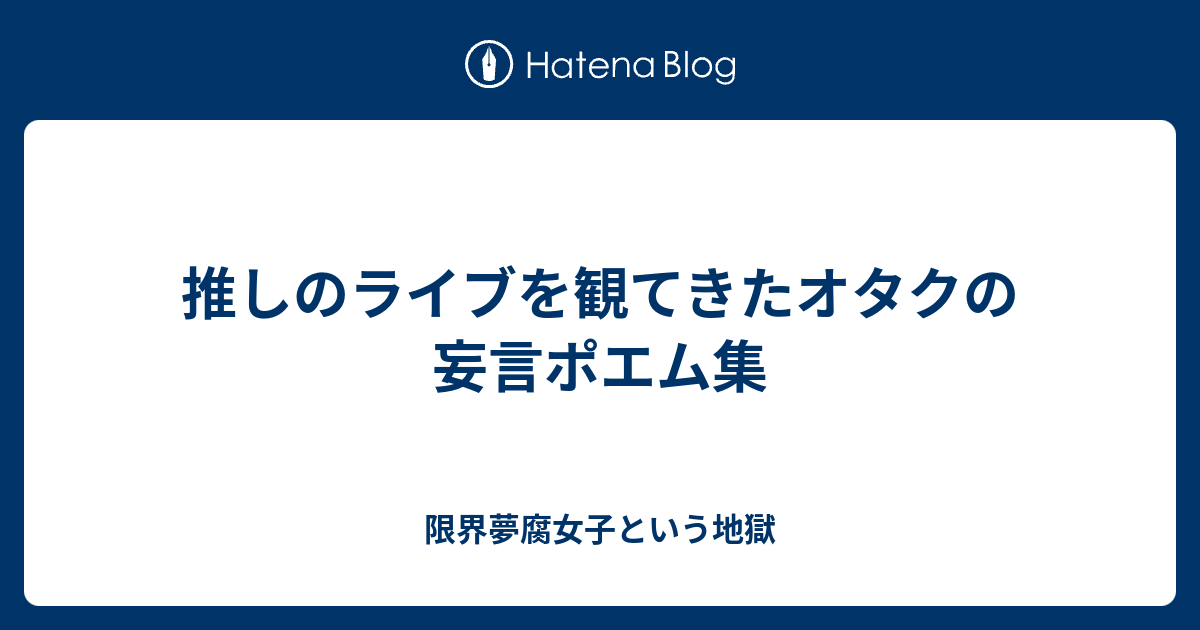 Hatena Blog

推しのライブを観てきたオタクの妄言ポエム集

限界夢腐女子という地獄